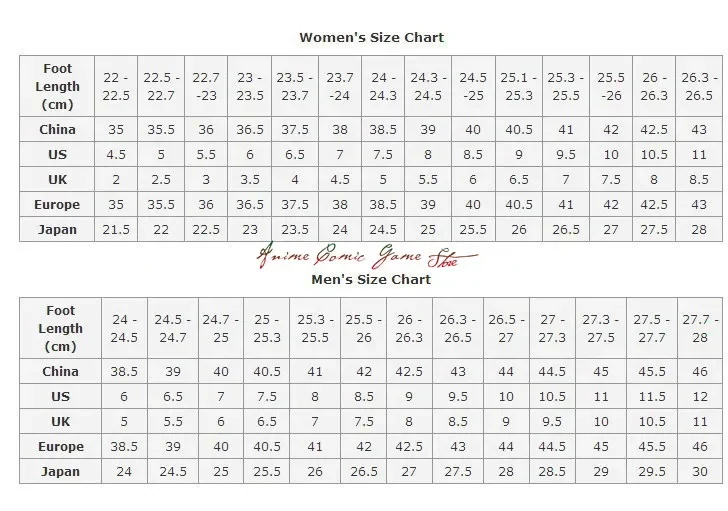 Women's Size Chart

| Foot Length (cm) | 22 - 22.5 | 22.5 - 22.7 | 22.7 -23 | 23 - 23.5 | 23.5 - 23.7 | 23.7 -24 | 24 - 24.3 | 24.3 - 24.5 | 24.5 -25 | 25.1 - 25.3 | 25.3 - 25.5 | 25.5 -26 | 26 - 26.3 | 26.3 - 26.5 |
|---|---|---|---|---|---|---|---|---|---|---|---|---|---|---|
| China | 35 | 35.5 | 36 | 36.5 | 37.5 | 38 | 38.5 | 39 | 40 | 40.5 | 41 | 42 | 42.5 | 43 |
| US | 4.5 | 5 | 5.5 | 6 | 6.5 | 7 | 7.5 | 8 | 8.5 | 9 | 9.5 | 10 | 10.5 | 11 |
| UK | 2 | 2.5 | 3 | 3.5 | 4 | 4.5 | 5 | 5.5 | 6 | 6.5 | 7 | 7.5 | 8 | 8.5 |
| Europe | 35 | 35.5 | 36 | 36.5 | 37.5 | 38 | 38.5 | 39 | 40 | 40.5 | 41 | 42 | 42.5 | 43 |
| Japan | 21.5 | 22 | 22.5 | 23 | 23.5 | 24 | 24.5 | 25 | 25.5 | 26 | 26.5 | 27 | 27.5 | 28 |

Anime Comic Game Store

Men's Size Chart

| Foot Length (cm) | 24 - 24.5 | 24.5 - 24.7 | 24.7 - 25 | 25 - 25.3 | 25.3 - 25.5 | 25.5 - 26 | 26 - 26.3 | 26.3 - 26.5 | 26.5 - 27 | 27 - 27.3 | 27.3 - 27.5 | 27.5 - 27.7 | 27.7 - 28 |
|---|---|---|---|---|---|---|---|---|---|---|---|---|---|
| China | 38.5 | 39 | 40 | 40.5 | 41 | 42 | 42.5 | 43 | 44 | 44.5 | 45 | 45.5 | 46 |
| US | 6 | 6.5 | 7 | 7.5 | 8 | 8.5 | 9 | 9.5 | 10 | 10.5 | 11 | 11.5 | 12 |
| UK | 5 | 5.5 | 6 | 6.5 | 7 | 7.5 | 8 | 8.5 | 9 | 9.5 | 10 | 10.5 | 11 |
| Europe | 38.5 | 39 | 40 | 40.5 | 41 | 42 | 42.5 | 43 | 44 | 44.5 | 45 | 45.5 | 46 |
| Japan | 24 | 24.5 | 25 | 25.5 | 26 | 26.5 | 27 | 27.5 | 28 | 28.5 | 29 | 29.5 | 30 |